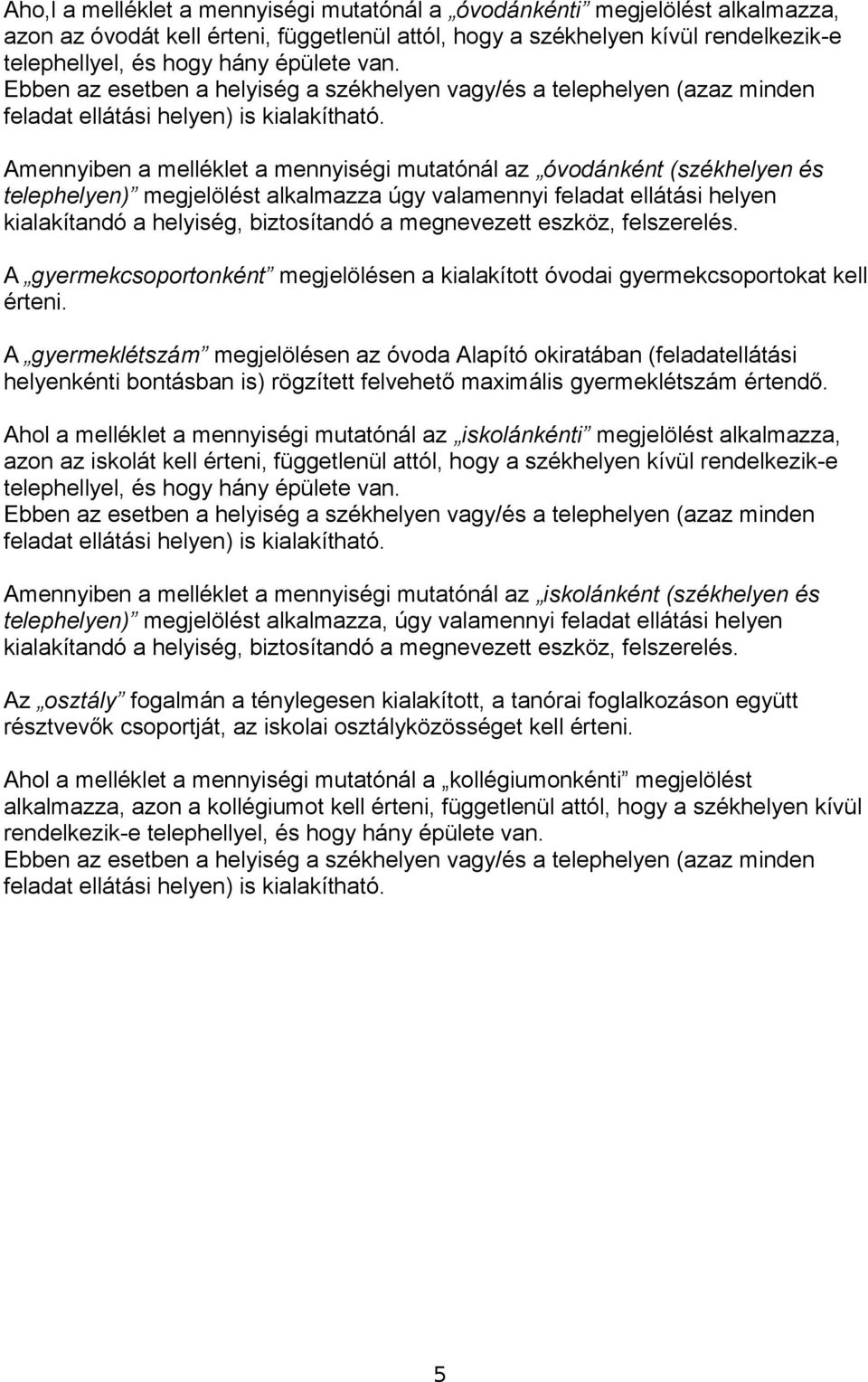 Aho,l a melléklet a mennyiségi mutatónál a „óvodánkénti” megjelölést alkalmazza, azon az óvodát kell érteni, függetlenül attól, hogy a székhelyen kívül rendelkezik-e telephellyel, és hogy hány épülete van.
Ebben az esetben a helyiség a székhelyen vagy/és a telephelyen (azaz minden feladat ellátási helyen) is kialakítható.

Amennyiben a melléklet a mennyiségi mutatónál az „óvodánként (székhelyen és telephelyen)” megjelölést alkalmazza úgy valamennyi feladat ellátási helyen kialakítandó a helyiség, biztosítandó a megnevezett eszköz, felszerelés.

A „gyermekcsoportonként” megjelölésen a kialakított óvodai gyermekcsoportokat kell érteni.

A „gyermeklétszám” megjelölésen az óvoda Alapító okiratában (feladatellátási helyenkénti bontásban is) rögzített felvehető maximális gyermeklétszám értendő.

Ahol a melléklet a mennyiségi mutatónál az „iskolánkénti” megjelölést alkalmazza, azon az iskolát kell érteni, függetlenül attól, hogy a székhelyen kívül rendelkezik-e telephellyel, és hogy hány épülete van.
Ebben az esetben a helyiség a székhelyen vagy/és a telephelyen (azaz minden feladat ellátási helyen) is kialakítható.

Amennyiben a melléklet a mennyiségi mutatónál az „iskolánként (székhelyen és telephelyen)” megjelölést alkalmazza, úgy valamennyi feladat ellátási helyen kialakítandó a helyiség, biztosítandó a megnevezett eszköz, felszerelés.

Az „osztály” fogalmán a ténylegesen kialakított, a tanórai foglalkozáson együtt résztvevők csoportját, az iskolai osztályközösséget kell érteni.

Ahol a melléklet a mennyiségi mutatónál a „kollégiumonkénti” megjelölést alkalmazza, azon a kollégiumot kell érteni, függetlenül attól, hogy a székhelyen kívül rendelkezik-e telephellyel, és hogy hány épülete van.
Ebben az esetben a helyiség a székhelyen vagy/és a telephelyen (azaz minden feladat ellátási helyen) is kialakítható.

5